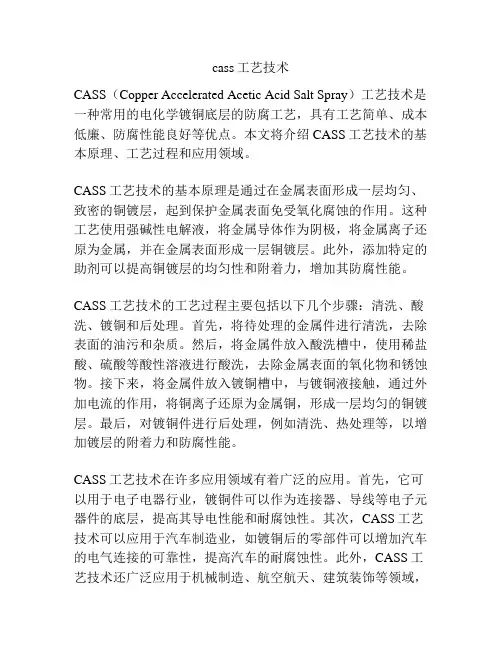 cass 工艺技术

CASS（Copper Accelerated Acetic Acid Salt Spray）工艺技术是一种常用的电化学镀铜底层的防腐工艺，具有工艺简单、成本低廉、防腐性能良好等优点。本文将介绍 CASS 工艺技术的基本原理、工艺过程和应用领域。

CASS 工艺技术的基本原理是通过在金属表面形成一层均匀、致密的铜镀层，起到保护金属表面免受氧化腐蚀的作用。这种工艺使用强碱性电解液，将金属导体作为阴极，将金属离子还原为金属，并在金属表面形成一层铜镀层。此外，添加特定的助剂可以提高铜镀层的均匀性和附着力，增加其防腐性能。

CASS 工艺技术的工艺过程主要包括以下几个步骤：清洗、酸洗、镀铜和后处理。首先，将待处理的金属件进行清洗，去除表面的油污和杂质。然后，将金属件放入酸洗槽中，使用稀盐酸、硫酸等酸性溶液进行酸洗，去除金属表面的氧化物和锈蚀物。接下来，将金属件放入镀铜槽中，与镀铜液接触，通过外加电流的作用，将铜离子还原为金属铜，形成一层均匀的铜镀层。最后，对镀铜件进行后处理，例如清洗、热处理等，以增加镀层的附着力和防腐性能。

CASS 工艺技术在许多应用领域有着广泛的应用。首先，它可以用于电子电器行业，镀铜件可以作为连接器、导线等电子元器件的底层，提高其导电性能和耐腐蚀性。其次，CASS 工艺技术可以应用于汽车制造业，如镀铜后的零部件可以增加汽车的电气连接的可靠性，提高汽车的耐腐蚀性。此外，CASS 工艺技术还广泛应用于机械制造、航空航天、建筑装饰等领域，